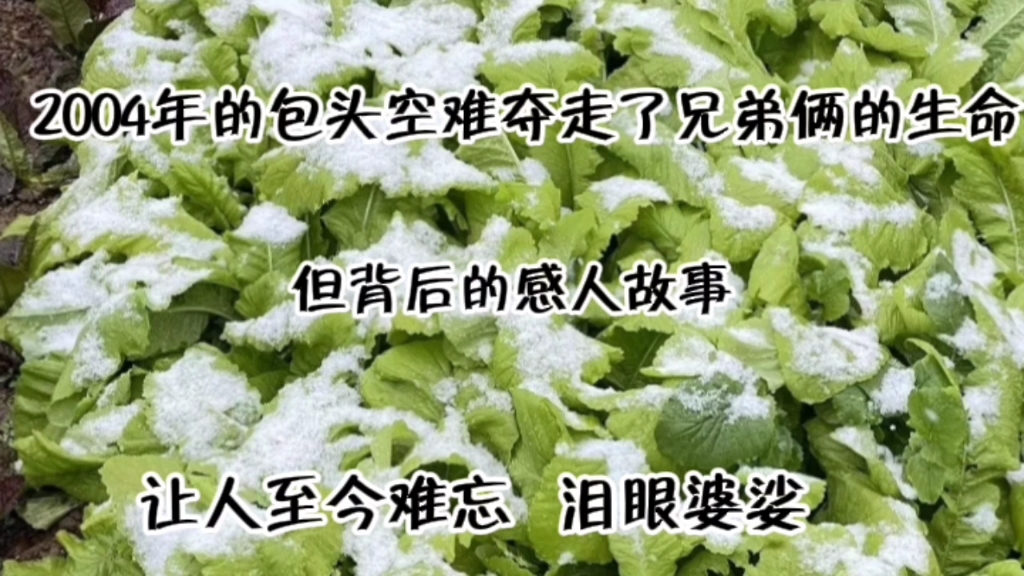 2004年的包头空难夺走了兄弟俩的生命

但背后的感人故事

让人至今难忘 泪眼婆娑